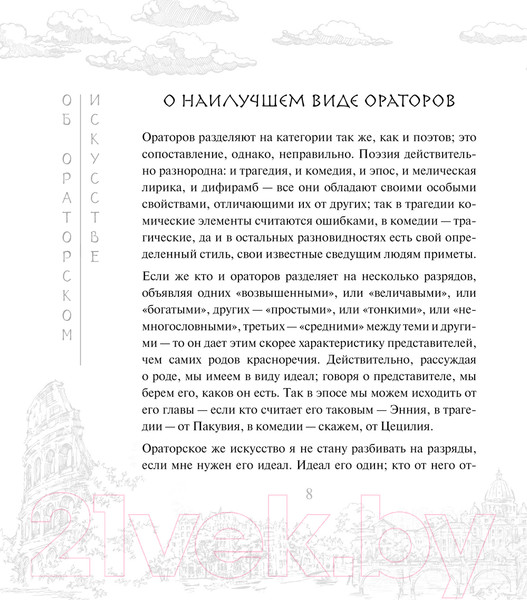 ОБ ОРАТОРСКОМ ИСКУССТВЕ

О НАИЛУЧШЕМ ВИДЕ ОРАТОРОВ

Ораторов разделяют на категории так же, как и поэтов; это сопоставление, однако, неправильно. Поэзия действительно разнородна: и трагедия, и комедия, и эпос, и мелическая лирика, и дифирамб — все они обладают своими особыми свойствами, отличающими их от других; так в трагедии комические элементы считаются ошибками, в комедии — трагические, да и в остальных разновидностях есть свой определенный стиль, свои известные сведущим людям приметы.

Если же кто и ораторов разделяет на несколько разрядов, объявляя одних «возвышенными», или «величавыми», или «богатыми», других — «простыми», или «тонкими», или «немногословными», третьих — «средними» между теми и другими — то он дает этим скорее характеристику представителей, чем самих родов красноречия. Действительно, рассуждая о роде, мы имеем в виду идеал; говоря о представителе, мы берем его, каков он есть. Так в эпосе мы можем исходить от его главы — если кто считает его таковым — Энния, в трагедии — от Пакувия, в комедии — скажем, от Цецилия.

Ораторское же искусство я не стану разбивать на разряды, если мне нужен его идеал. Идеал его один; кто от него от-

8

21vek.by